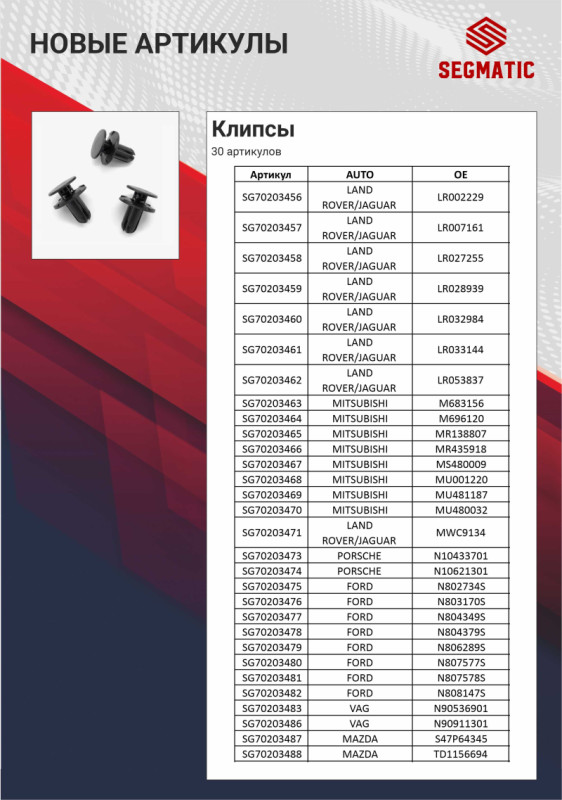 НОВЫЕ АРТИКУЛЫ

SEGMATIC

Клипсы
30 артикулов

| Артикул | AUTO | OE |
|---|---|---|
| SG70203456 | LAND ROVER/JAGUAR | LR002229 |
| SG70203457 | LAND ROVER/JAGUAR | LR007161 |
| SG70203458 | LAND ROVER/JAGUAR | LR027255 |
| SG70203459 | LAND ROVER/JAGUAR | LR028939 |
| SG70203460 | LAND ROVER/JAGUAR | LR032984 |
| SG70203461 | LAND ROVER/JAGUAR | LR033144 |
| SG70203462 | LAND ROVER/JAGUAR | LR053837 |
| SG70203463 | MITSUBISHI | M683156 |
| SG70203464 | MITSUBISHI | M696120 |
| SG70203465 | MITSUBISHI | MR138807 |
| SG70203466 | MITSUBISHI | MR435918 |
| SG70203467 | MITSUBISHI | MS480009 |
| SG70203468 | MITSUBISHI | MU001220 |
| SG70203469 | MITSUBISHI | MU481187 |
| SG70203470 | MITSUBISHI | MU480032 |
| SG70203471 | LAND ROVER/JAGUAR | MWC9134 |
| SG70203473 | PORSCHE | N10433701 |
| SG70203474 | PORSCHE | N10621301 |
| SG70203475 | FORD | N802734S |
| SG70203476 | FORD | N803170S |
| SG70203477 | FORD | N804349S |
| SG70203478 | FORD | N804379S |
| SG70203479 | FORD | N806289S |
| SG70203480 | FORD | N807577S |
| SG70203481 | FORD | N807578S |
| SG70203482 | FORD | N808147S |
| SG70203483 | VAG | N90536901 |
| SG70203486 | VAG | N90911301 |
| SG70203487 | MAZDA | S47P64345 |
| SG70203488 | MAZDA | TD1156694 |